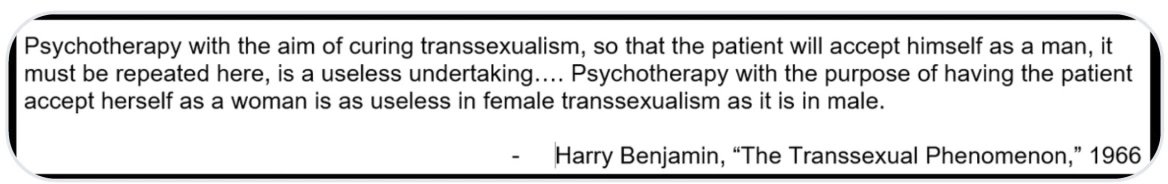 Psychotherapy with the aim of curing transsexualism, so that the patient will accept himself as a man, it must be repeated here, is a useless undertaking…. Psychotherapy with the purpose of having the patient accept herself as a woman is as useless in female transsexualism as it is in male.

- Harry Benjamin, “The Transsexual Phenomenon,” 1966